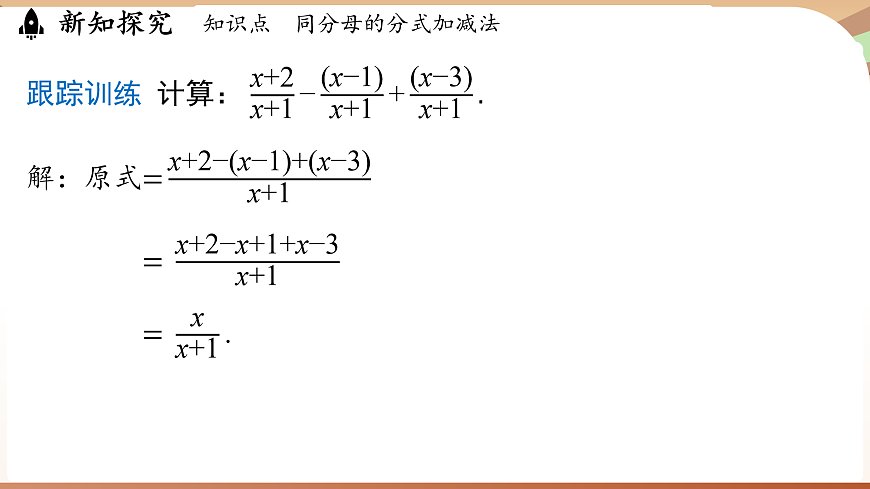 新知探究　知识点　同分母的分式加减法

跟踪训练 计算：$\frac{x+2}{x+1}-\frac{(x-1)}{x+1}+\frac{(x-3)}{x+1}$.

解：原式$=\frac{x+2-(x-1)+(x-3)}{x+1}$

$=\frac{x+2-x+1+x-3}{x+1}$

$=\frac{x}{x+1}$.